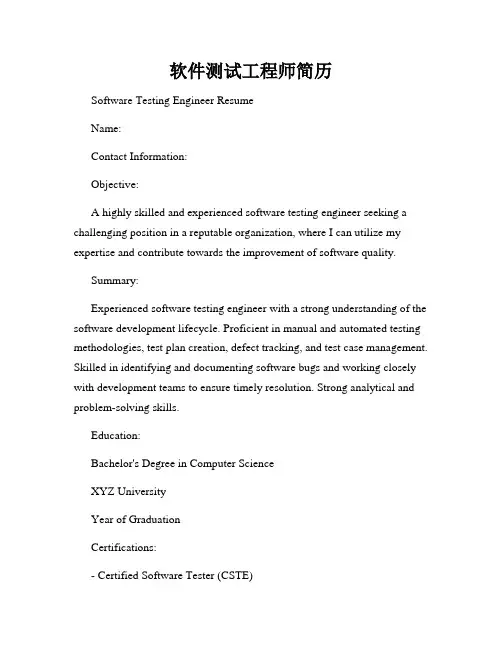 软件测试工程师简历

Software Testing Engineer Resume

Name:

Contact Information:

Objective:

A highly skilled and experienced software testing engineer seeking a challenging position in a reputable organization, where I can utilize my expertise and contribute towards the improvement of software quality.

Summary:

Experienced software testing engineer with a strong understanding of the software development lifecycle. Proficient in manual and automated testing methodologies, test plan creation, defect tracking, and test case management. Skilled in identifying and documenting software bugs and working closely with development teams to ensure timely resolution. Strong analytical and problem-solving skills.

Education:

Bachelor's Degree in Computer Science

XYZ University

Year of Graduation

Certifications:

- Certified Software Tester (CSTE)